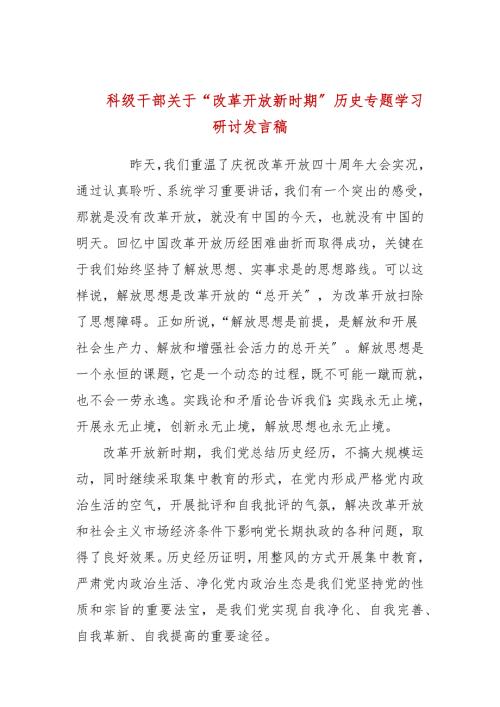 科级干部关于“改革开放新时期”历史专题学习研讨发言稿

昨天，我们重温了庆祝改革开放四十周年大会实况，通过认真聆听、系统学习重要讲话，我们有一个突出的感受，那就是没有改革开放，就没有中国的今天，也就没有中国的明天。回忆中国改革开放历经困难曲折而取得成功，关键在于我们始终坚持了解放思想、实事求是的思想路线。可以这样说，解放思想是改革开放的“总开关”，为改革开放扫除了思想障碍。正如所说，“解放思想是前提，是解放和开展社会生产力、解放和增强社会活力的总开关”。解放思想是一个永恒的课题，它是一个动态的过程，既不可能一蹴而就，也不会一劳永逸。实践论和矛盾论告诉我们：实践永无止境，开展永无止境，创新永无止境，解放思想也永无止境。

改革开放新时期，我们党总结历史经历，不搞大规模运动，同时继续采取集中教育的形式，在党内形成严格党内政治生活的空气，开展批评和自我批评的气氛，解决改革开放和社会主义市场经济条件下影响党长期执政的各种问题，取得了良好效果。历史经历证明，用整风的方式开展集中教育，严肃党内政治生活、净化党内政治生态是我们党坚持党的性质和宗旨的重要法宝，是我们党实现自我净化、自我完善、自我革新、自我提高的重要途径。